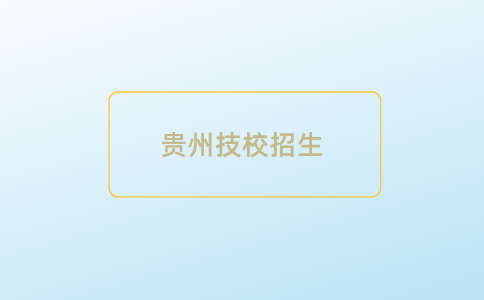 贵州技校招生